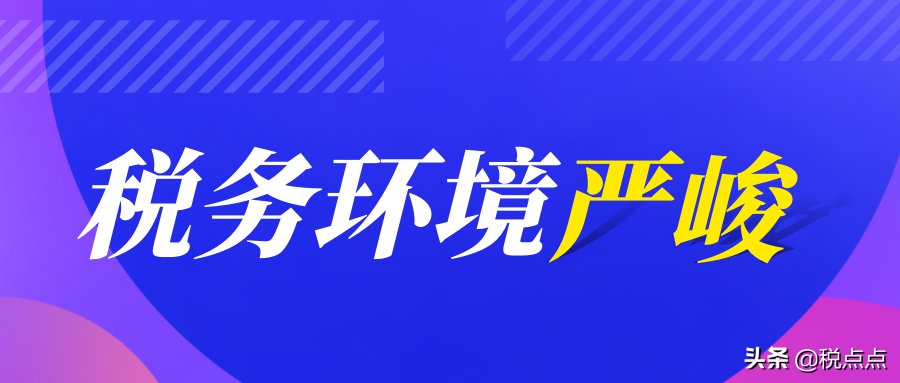 税务环境严峻

头条 @税点点